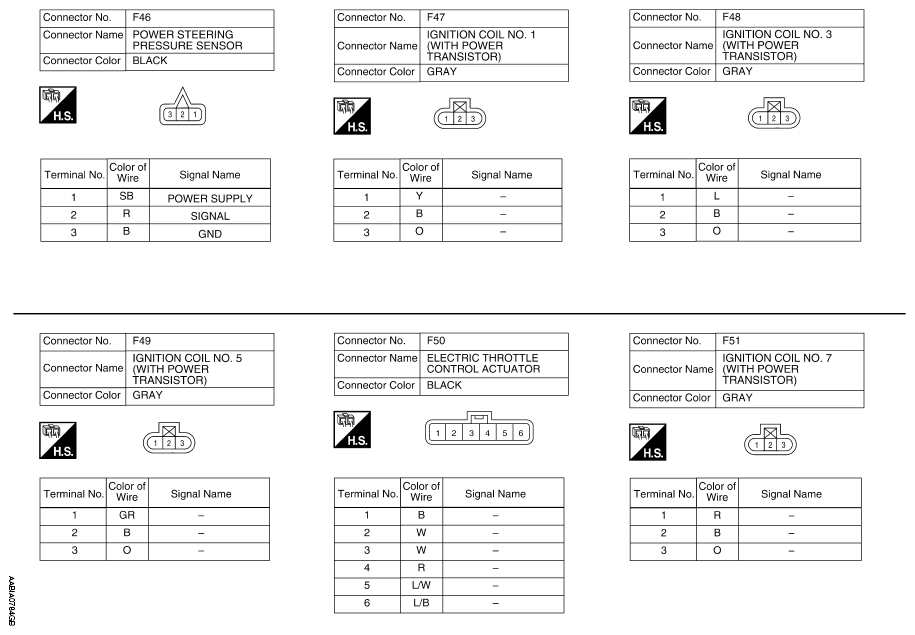 | Connector No. | F46 |
|---|---|
| Connector Name | POWER STEERING PRESSURE SENSOR |
| Connector Color | BLACK |

H.S.

3 2 1

| Terminal No. | Color of Wire | Signal Name |
|---|---|---|
| 1 | SB | POWER SUPPLY |
| 2 | R | SIGNAL |
| 3 | B | GND |

| Connector No. | F47 |
|---|---|
| Connector Name | IGNITION COIL NO. 1 (WITH POWER TRANSISTOR) |
| Connector Color | GRAY |

H.S.

1 2 3

| Terminal No. | Color of Wire | Signal Name |
|---|---|---|
| 1 | Y | – |
| 2 | B | – |
| 3 | O | – |

| Connector No. | F48 |
|---|---|
| Connector Name | IGNITION COIL NO. 3 (WITH POWER TRANSISTOR) |
| Connector Color | GRAY |

H.S.

1 2 3

| Terminal No. | Color of Wire | Signal Name |
|---|---|---|
| 1 | L | – |
| 2 | B | – |
| 3 | O | – |

| Connector No. | F49 |
|---|---|
| Connector Name | IGNITION COIL NO. 5 (WITH POWER TRANSISTOR) |
| Connector Color | GRAY |

H.S.

1 2 3

| Terminal No. | Color of Wire | Signal Name |
|---|---|---|
| 1 | GR | – |
| 2 | B | – |
| 3 | O | – |

| Connector No. | F50 |
|---|---|
| Connector Name | ELECTRIC THROTTLE CONTROL ACTUATOR |
| Connector Color | BLACK |

H.S.

1 2 3 4 5 6

| Terminal No. | Color of Wire | Signal Name |
|---|---|---|
| 1 | B | – |
| 2 | W | – |
| 3 | W | – |
| 4 | R | – |
| 5 | L/W | – |
| 6 | L/B | – |

| Connector No. | F51 |
|---|---|
| Connector Name | IGNITION COIL NO. 7 (WITH POWER TRANSISTOR) |
| Connector Color | GRAY |

H.S.

1 2 3

| Terminal No. | Color of Wire | Signal Name |
|---|---|---|
| 1 | R | – |
| 2 | B | – |
| 3 | O | – |

AABIA0784GB